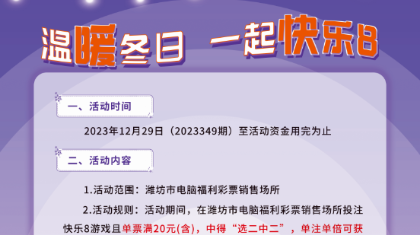 温暖冬日 一起快乐8

一、活动时间

2023年12月29日（2023349期）至活动资金用完为止

二、活动内容

1.活动范围：潍坊市电脑福利彩票销售场所

2.活动规则：活动期间，在潍坊市电脑福利彩票销售场所投注快乐8游戏且单票满20元(含)，中得“选二中二”，单注单倍可获